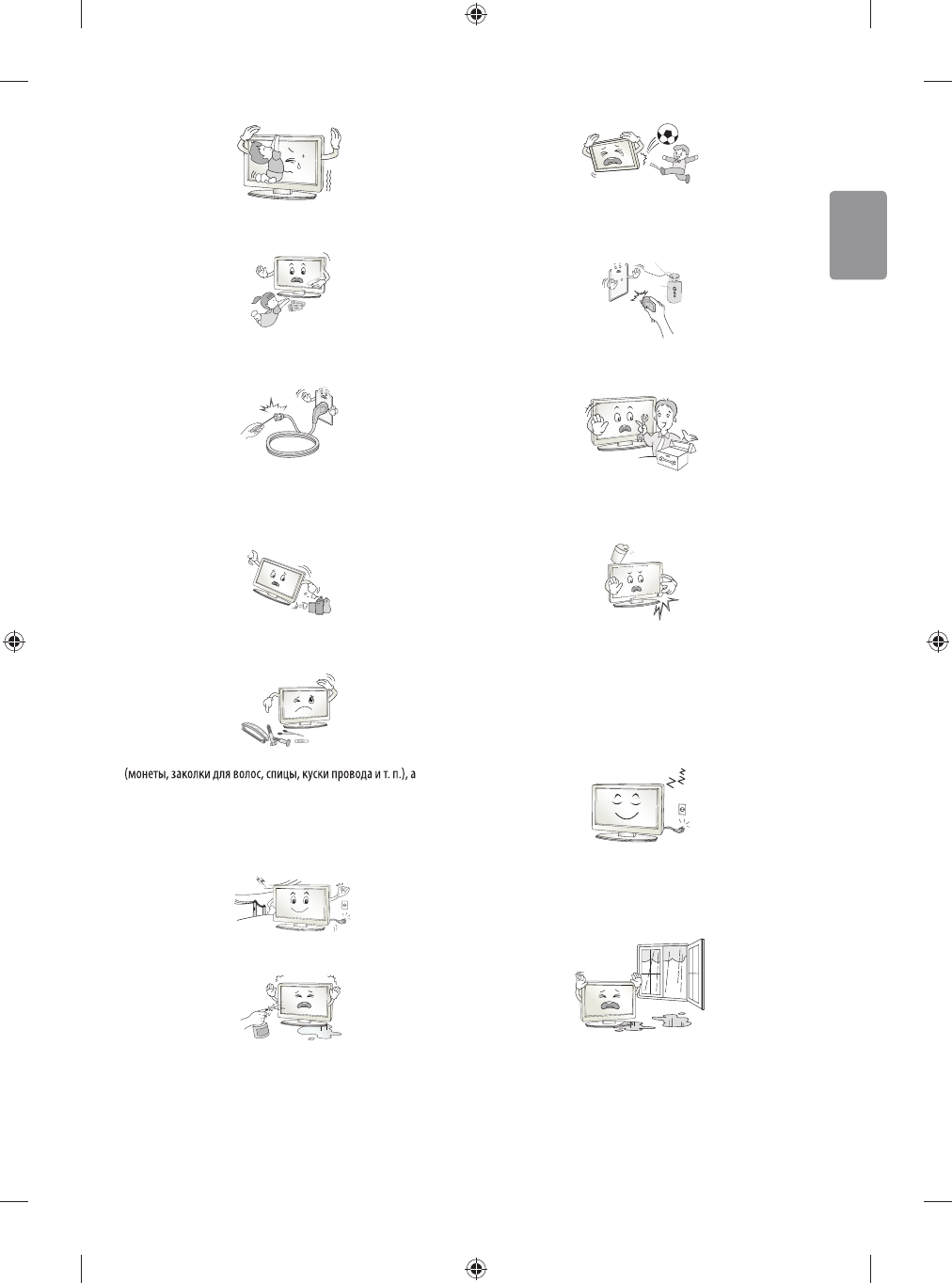 (монеты, заколки для волос, спицы, куски провода и т. п.), а